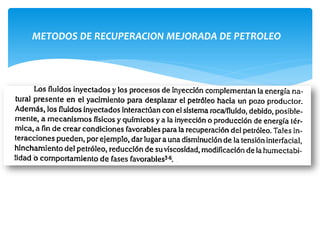 METODOS DE RECUPERACION MEJORADA DE PETROLEO

Los fluidos inyectados y los procesos de inyección complementan la energía natural presente en el yacimiento para desplazar el petróleo hacia un pozo productor. Además, los fluidos inyectados interactúan con el sistema roca/fluido, debido, posiblemente, a mecanismos físicos y químicos y a la inyección o producción de energía térmica, a fin de crear condiciones favorables para la recuperación del petróleo. Tales interacciones pueden, por ejemplo, dar lugar a una disminución de la tensión interfacial, hinchamiento del petróleo, reducción de su viscosidad, modificación de la humectabilidad o comportamiento de fases favorables$^{34}$.